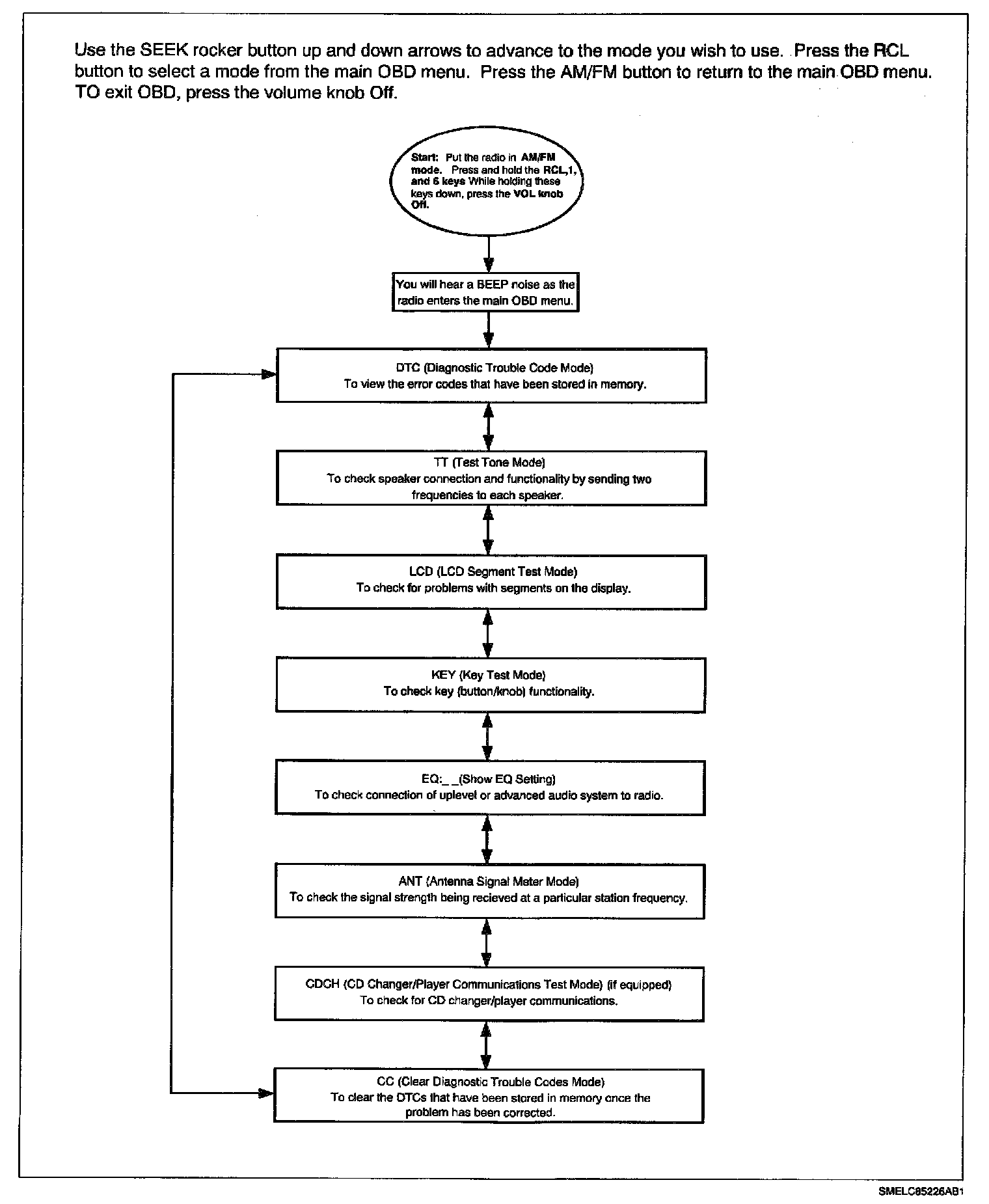 Use the SEEK rocker button up and down arrows to advance to the mode you wish to use. Press the RCL button to select a mode from the main OBD menu. Press the AM/FM button to return to the main OBD menu. TO exit OBD, press the volume knob Off.

Start: Put the radio in AM/FM mode. Press and hold the RCL,1, and 6 keys While holding these keys down, press the VOL knob Off.

You will hear a BEEP noise as the radio enters the main OBD menu.

DTC (Diagnostic Trouble Code Mode)
To view the error codes that have been stored in memory.

TT (Test Tone Mode)
To check speaker connection and functionality by sending two frequencies to each speaker.

LCD (LCD Segment Test Mode)
To check for problems with segments on the display.

KEY (Key Test Mode)
To check key (button/knob) functionality.

EQ:_ _(Show EQ Setting)
To check connection of uplevel or advanced audio system to radio.

ANT (Antenna Signal Meter Mode)
To check the signal strength being recieved at a particular station frequency.

CDCH (CD Changer/Player Communications Test Mode) (if equipped)
To check for CD changer/player communications.

CC (Clear Diagnostic Trouble Codes Mode)
To clear the DTCs that have been stored in memory once the problem has been corrected.

SMELC85226AB1